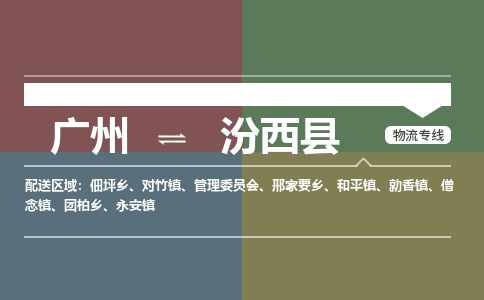 广州 ⇌ 汾西县

物流专线

配送区域：佃坪乡、对竹镇、管理委员会、邢家要乡、和平镇、勍香镇、僧念镇、团柏乡、永安镇